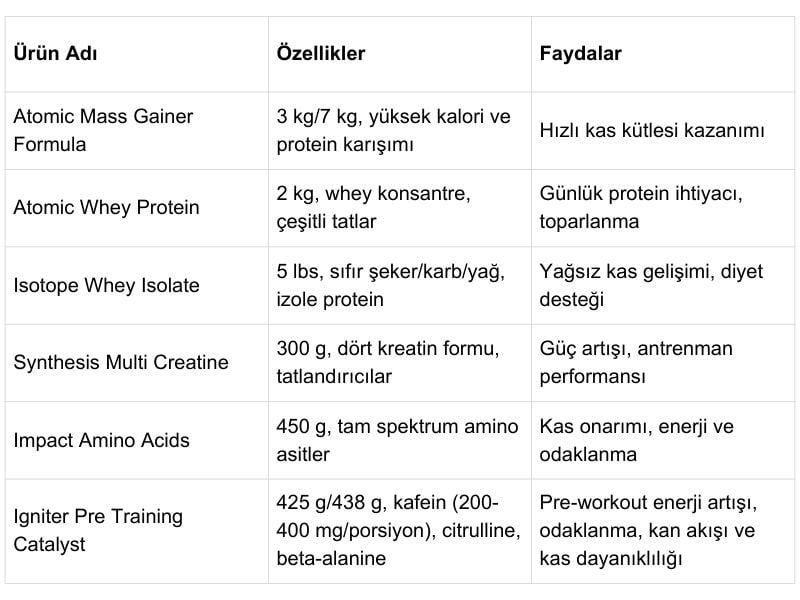 | Ürün Adı | Özellikler | Faydalar |
|---|---|---|
| Atomic Mass Gainer Formula | 3 kg/7 kg, yüksek kalori ve protein karışımı | Hızlı kas kütlesi kazanımı |
| Atomic Whey Protein | 2 kg, whey konsantre, çeşitli tatlar | Günlük protein ihtiyacı, toparlanma |
| Isotope Whey Isolate | 5 lbs, sıfır şeker/karb/yağ, izole protein | Yağsız kas gelişimi, diyet desteği |
| Synthesis Multi Creatine | 300 g, dört kreatin formu, tatlandırıcılar | Güç artışı, antrenman performansı |
| Impact Amino Acids | 450 g, tam spektrum amino asitler | Kas onarımı, enerji ve odaklanma |
| Igniter Pre Training Catalyst | 425 g/438 g, kafein (200-400 mg/porsiyon), citrulline, beta-alanine | Pre-workout enerji artışı, odaklanma, kan akışı ve kas dayanıklılığı |